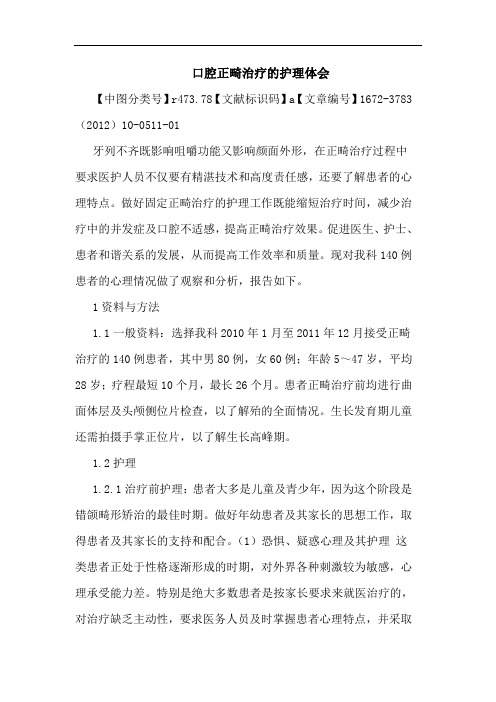 口腔正畸治疗的护理体会

【中图分类号】r473.78【文献标识码】a【文章编号】1672-3783（2012）10-0511-01

牙列不齐既影响咀嚼功能又影响颜面外形，在正畸治疗过程中要求医护人员不仅要有精湛技术和高度责任感，还要了解患者的心理特点。做好固定正畸治疗的护理工作既能缩短治疗时间，减少治疗中的并发症及口腔不适感，提高正畸治疗效果。促进医生、护士、患者和谐关系的发展，从而提高工作效率和质量。现对我科140例患者的心理情况做了观察和分析，报告如下。

1资料与方法

1.1一般资料：选择我科2010年1月至2011年12月接受正畸治疗的140例患者，其中男80例，女60例；年龄5～47岁，平均28岁；疗程最短10个月，最长26个月。患者正畸治疗前均进行曲面体层及头颅侧位片检查，以了解殆的全面情况。生长发育期儿童还需拍摄手掌正位片，以了解生长高峰期。

1.2护理

1.2.1治疗前护理：患者大多是儿童及青少年，因为这个阶段是错颌畸形矫治的最佳时期。做好年幼患者及其家长的思想工作，取得患者及其家长的支持和配合。（1）恐惧、疑惑心理及其护理 这类患者正处于性格逐渐形成的时期，对外界各种刺激较为敏感，心理承受能力差。特别是绝大多数患者是按家长要求来就医治疗的，对治疗缺乏主动性，要求医务人员及时掌握患者心理特点，并采取